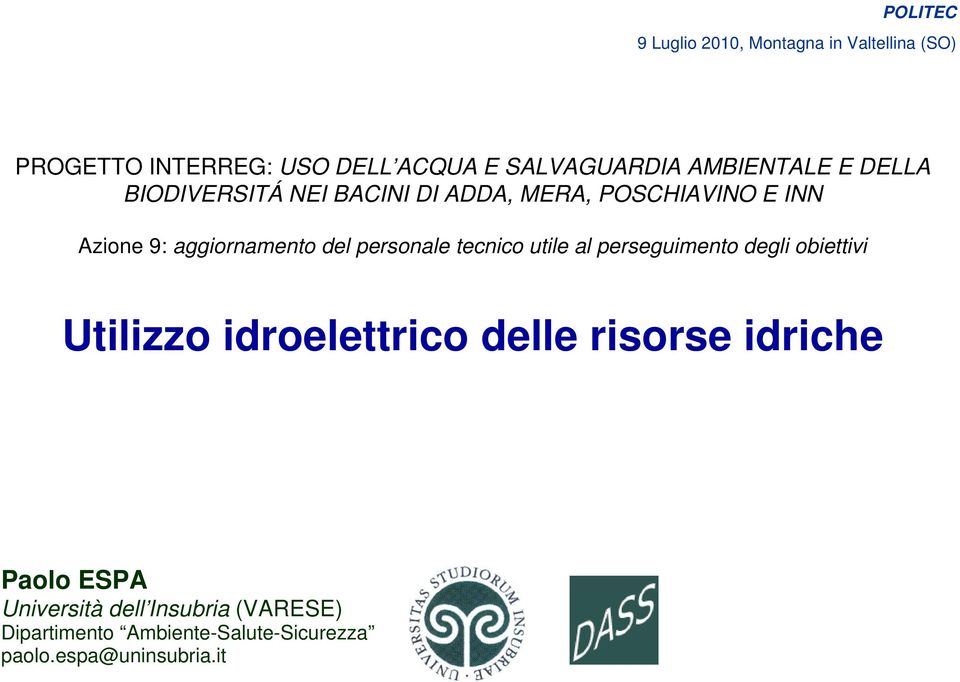 POLITEC
9 Luglio 2010, Montagna in Valtellina (SO)

PROGETTO INTERREG: USO DELL'ACQUA E SALVAGUARDIA AMBIENTALE E DELLA BIODIVERSITÁ NEI BACINI DI ADDA, MERA, POSCHIAVINO E INN

Azione 9: aggiornamento del personale tecnico utile al perseguimento degli obiettivi

Utilizzo idroelettrico delle risorse idriche

Paolo ESPA
Università dell'Insubria (VARESE)
Dipartimento "Ambiente-Salute-Sicurezza"
paolo.espa@uninsubria.it

UNIVERSITAS STUDIORUM INSUBRIAE

DASS